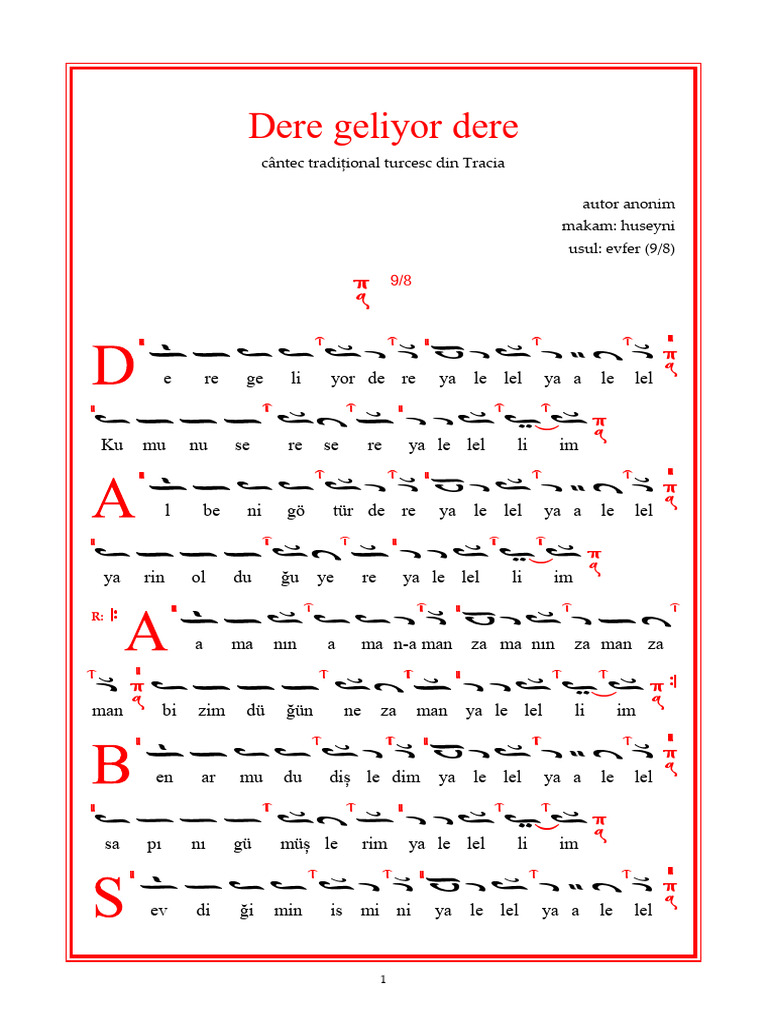 Dere geliyor dere

cântec tradițional turcesc din Tracia

autor anonim
makam: huseyni
usul: evfer (9/8)

9/8

D e re ge li yor de re ya le lel ya a le lel

Ku mu nu se re se re ya le lel li im

A l be ni gö tür de re ya le lel ya a le lel

ya rin ol du ğu ye re ya le lel li im

R: A a ma nın a ma n-a man za ma nın za man za

man bi zim dü ğün ne za man ya le lel li im

B en ar mu du diş le dim ya le lel ya a le lel

sa pı nı gü müş le rim ya le lel li im

S ev di ği min is mi ni ya le lel ya a le lel

1